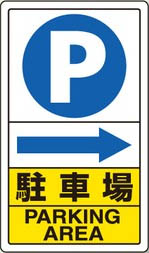 P

駐車場

PARKING AREA